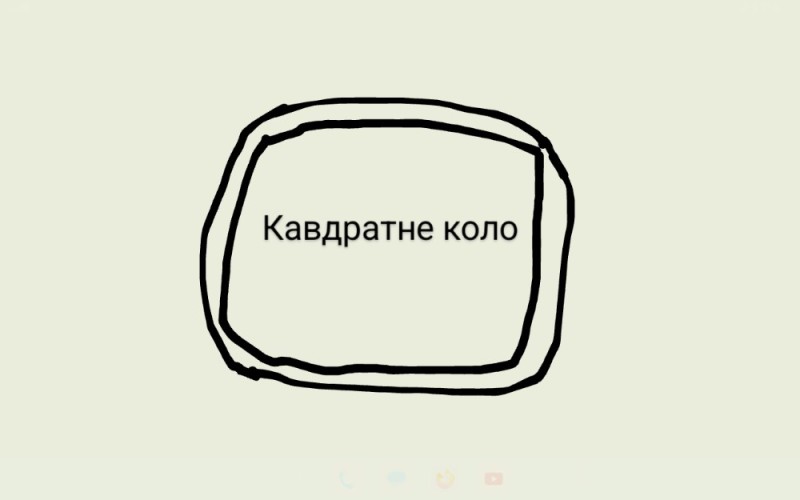 Кавдратне коло